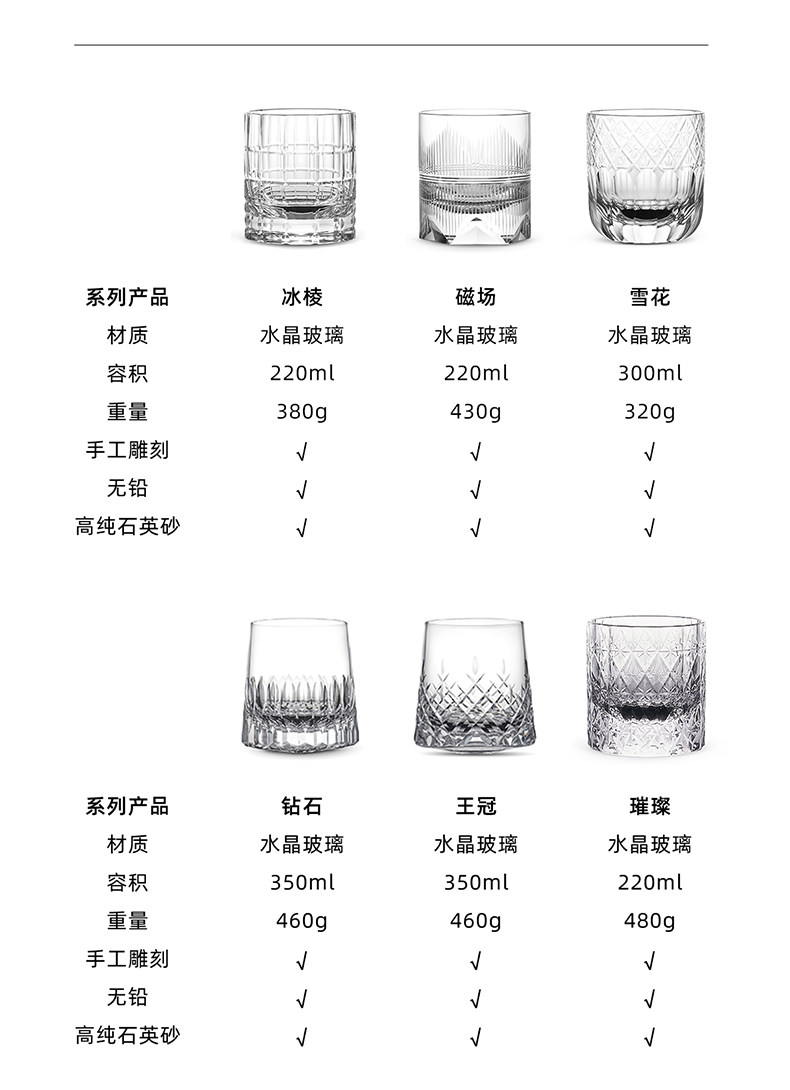 | 系列产品 | 冰棱 | 磁场 | 雪花 |
|---|---|---|---|
| 材质 | 水晶玻璃 | 水晶玻璃 | 水晶玻璃 |
| 容积 | 220ml | 220ml | 300ml |
| 重量 | 380g | 430g | 320g |
| 手工雕刻 | √ | √ | √ |
| 无铅 | √ | √ | √ |
| 高纯石英砂 | √ | √ | √ |

| 系列产品 | 钻石 | 王冠 | 璀璨 |
|---|---|---|---|
| 材质 | 水晶玻璃 | 水晶玻璃 | 水晶玻璃 |
| 容积 | 350ml | 350ml | 220ml |
| 重量 | 460g | 460g | 480g |
| 手工雕刻 | √ | √ | √ |
| 无铅 | √ | √ | √ |
| 高纯石英砂 | √ | √ | √ |